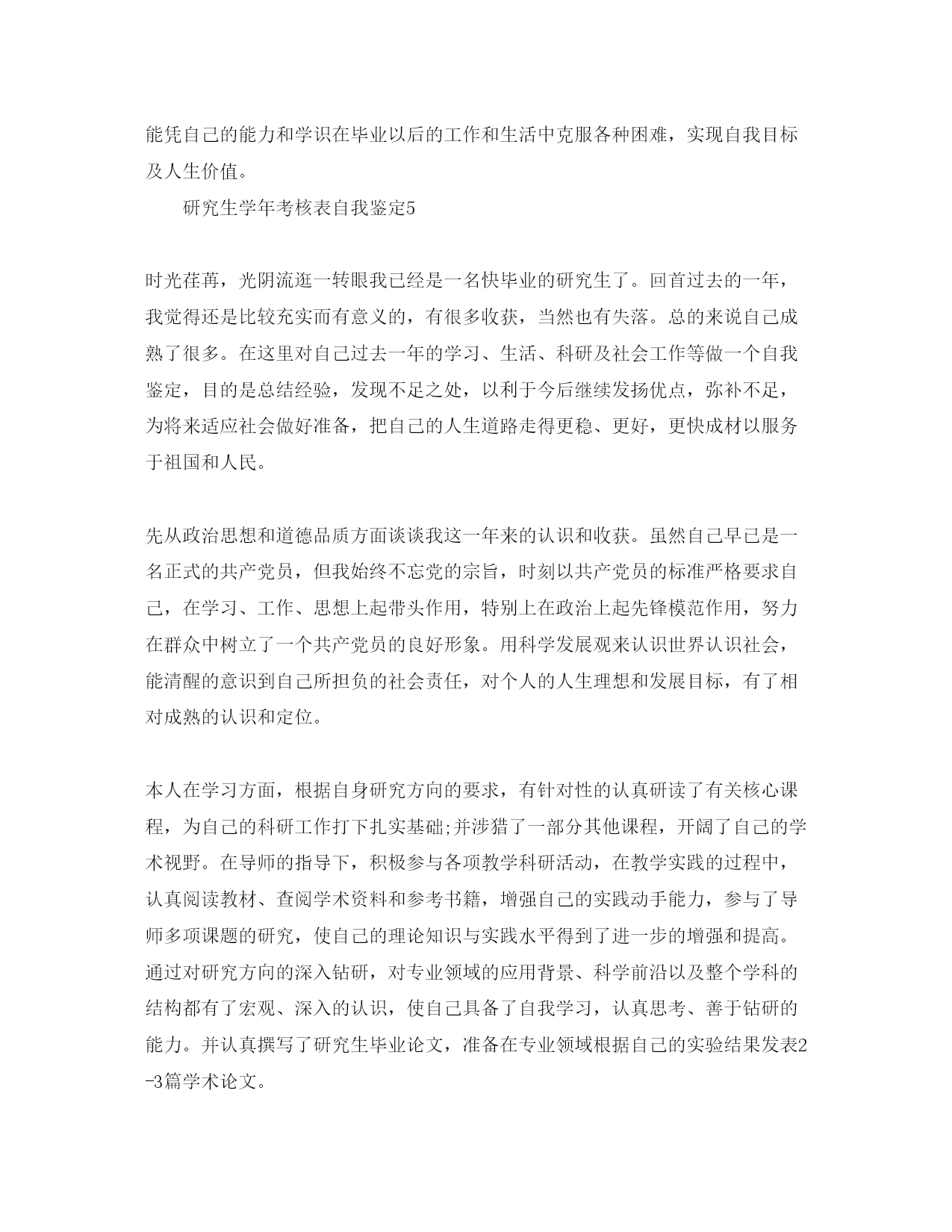 能凭自己的能力和学识在毕业以后的工作和生活中克服各种困难，实现自我目标及人生价值。

研究生学年考核表自我鉴定5

时光荏苒，光阴流逝一转眼我已经是一名快毕业的研究生了。回首过去的一年，我觉得还是比较充实而有意义的，有很多收获，当然也有失落。总的来说自己成熟了很多。在这里对自己过去一年的学习、生活、科研及社会工作等做一个自我鉴定，目的是总结经验，发现不足之处，以利于今后继续发扬优点，弥补不足，为将来适应社会做好准备，把自己的人生道路走得更稳、更好，更快成材以服务于祖国和人民。

先从政治思想和道德品质方面谈谈我这一年来的认识和收获。虽然自己早已是一名正式的共产党员，但我始终不忘党的宗旨，时刻以共产党员的标准严格要求自己，在学习、工作、思想上起带头作用，特别上在政治上起先锋模范作用，努力在群众中树立了一个共产党员的良好形象。用科学发展观来认识世界认识社会，能清醒的意识到自己所担负的社会责任，对个人的人生理想和发展目标，有了相对成熟的认识和定位。

本人在学习方面，根据自身研究方向的要求，有针对性的认真研读了有关核心课程，为自己的科研工作打下扎实基础;并涉猎了一部分其他课程，开阔了自己的学术视野。在导师的指导下，积极参与各项教学科研活动，在教学实践的过程中，认真阅读教材、查阅学术资料和参考书籍，增强自己的实践动手能力，参与了导师多项课题的研究，使自己的理论知识与实践水平得到了进一步的增强和提高。通过对研究方向的深入钻研，对专业领域的应用背景、科学前沿以及整个学科的结构都有了宏观、深入的认识，使自己具备了自我学习，认真思考、善于钻研的能力。并认真撰写了研究生毕业论文，准备在专业领域根据自己的实验结果发表2-3篇学术论文。